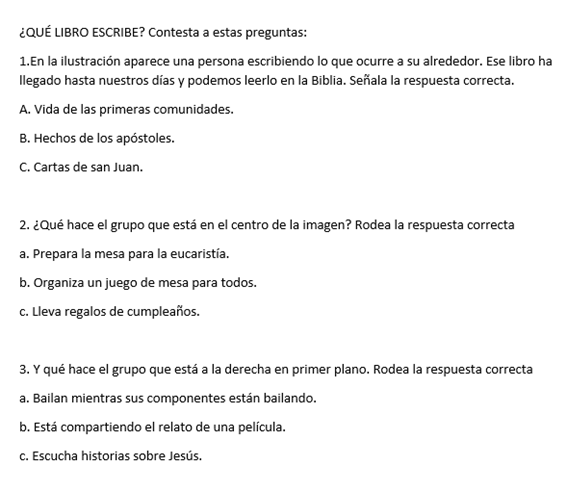 ¿QUÉ LIBRO ESCRIBE? Contesta a estas preguntas:

1.En la ilustración aparece una persona escribiendo lo que ocurre a su alrededor. Ese libro ha llegado hasta nuestros días y podemos leerlo en la Biblia. Señala la respuesta correcta.

A. Vida de las primeras comunidades.

B. Hechos de los apóstoles.

C. Cartas de san Juan.

2. ¿Qué hace el grupo que está en el centro de la imagen? Rodea la respuesta correcta

a. Prepara la mesa para la eucaristía.

b. Organiza un juego de mesa para todos.

c. Lleva regalos de cumpleaños.

3. Y qué hace el grupo que está a la derecha en primer plano. Rodea la respuesta correcta

a. Bailan mientras sus componentes están bailando.

b. Está compartiendo el relato de una película.

c. Escucha historias sobre Jesús.